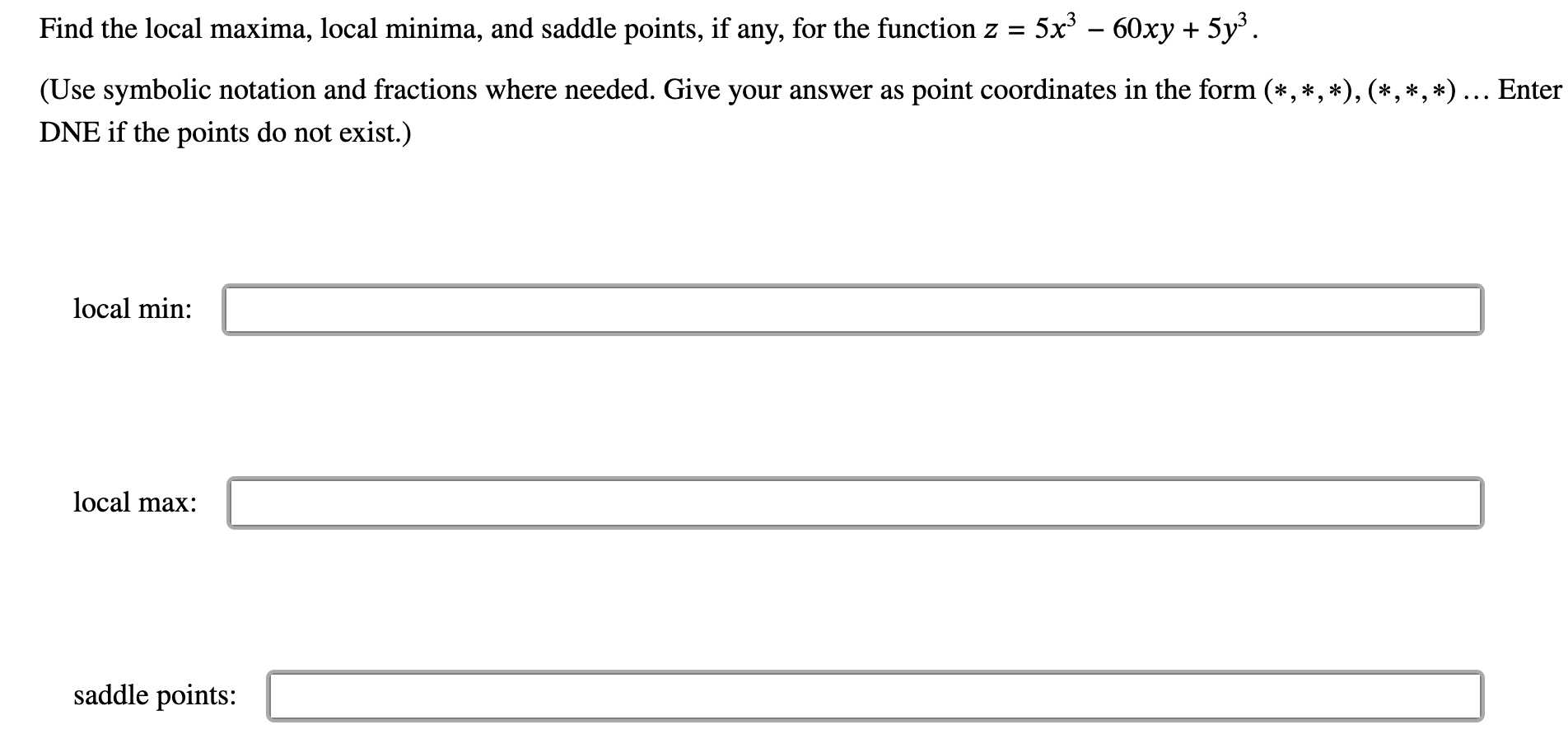 Find the local maxima, local minima, and saddle points, if any, for the function $z = 5x^3 - 60xy + 5y^3$.

(Use symbolic notation and fractions where needed. Give your answer as point coordinates in the form $(*, *, *), (*, *, *) \ldots$ Enter DNE if the points do not exist.)

local min:

local max:

saddle points: